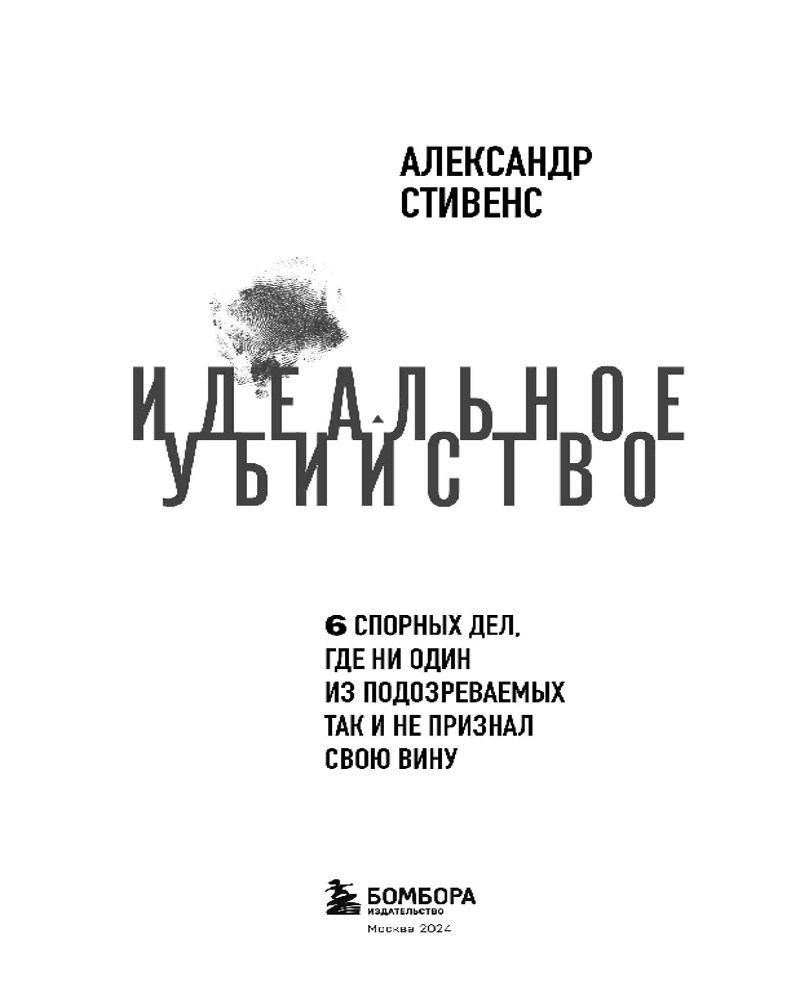 АЛЕКСАНДР
СТИВЕНС

ИДЕАЛЬНОЕ
УБИЙСТВО

6 СПОРНЫХ ДЕЛ,
ГДЕ НИ ОДИН
ИЗ ПОДОЗРЕВАЕМЫХ
ТАК И НЕ ПРИЗНАЛ
СВОЮ ВИНУ

БОМБОРА
ИЗДАТЕЛЬСТВО
Москва 2024